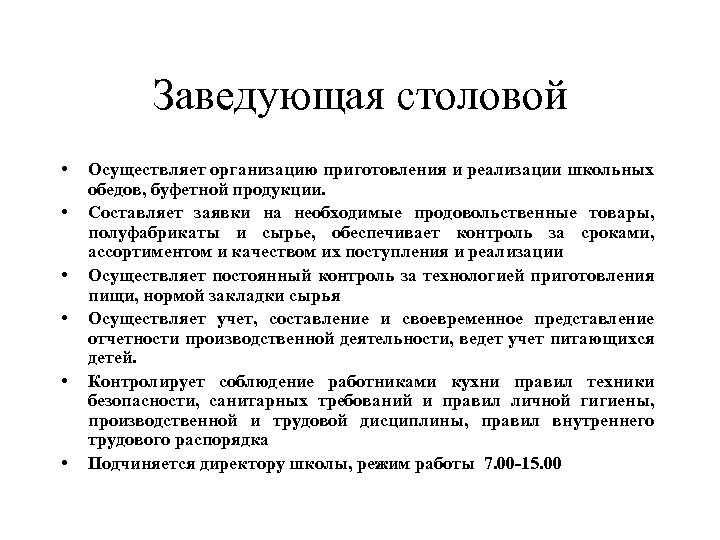 Заведующая столовой

• Осуществляет организацию приготовления и реализации школьных обедов, буфетной продукции.
• Составляет заявки на необходимые продовольственные товары, полуфабрикаты и сырье, обеспечивает контроль за сроками, ассортиментом и качеством их поступления и реализации
• Осуществляет постоянный контроль за технологией приготовления пищи, нормой закладки сырья
• Осуществляет учет, составление и своевременное представление отчетности производственной деятельности, ведет учет питающихся детей.
• Контролирует соблюдение работниками кухни правил техники безопасности, санитарных требований и правил личной гигиены, производственной и трудовой дисциплины, правил внутреннего трудового распорядка
• Подчиняется директору школы, режим работы 7.00-15.00